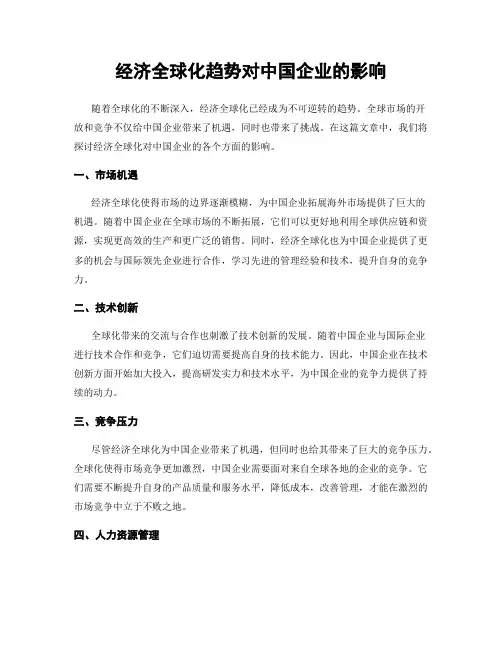 经济全球化趋势对中国企业的影响

随着全球化的不断深入，经济全球化已经成为不可逆转的趋势。全球市场的开放和竞争不仅给中国企业带来了机遇，同时也带来了挑战。在这篇文章中，我们将探讨经济全球化对中国企业的各个方面的影响。

一、市场机遇

经济全球化使得市场的边界逐渐模糊，为中国企业拓展海外市场提供了巨大的机遇。随着中国企业在全球市场的不断拓展，它们可以更好地利用全球供应链和资源，实现更高效的生产和更广泛的销售。同时，经济全球化也为中国企业提供了更多的机会与国际领先企业进行合作，学习先进的管理经验和技术，提升自身的竞争力。

二、技术创新

全球化带来的交流与合作也刺激了技术创新的发展。随着中国企业与国际企业进行技术合作和竞争，它们迫切需要提高自身的技术能力。因此，中国企业在技术创新方面开始加大投入，提高研发实力和技术水平，为中国企业的竞争力提供了持续的动力。

三、竞争压力

尽管经济全球化为中国企业带来了机遇，但同时也给其带来了巨大的竞争压力。全球化使得市场竞争更加激烈，中国企业需要面对来自全球各地的企业的竞争。它们需要不断提升自身的产品质量和服务水平，降低成本，改善管理，才能在激烈的市场竞争中立于不败之地。

四、人力资源管理